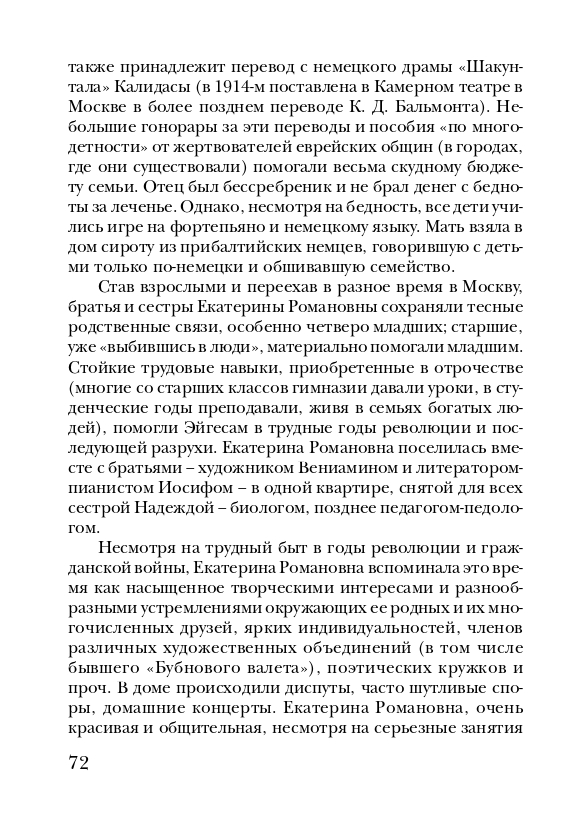 также принадлежит перевод с немецкого драмы «Шакунтала» Калидасы (в 1914-м поставлена в Камерном театре в Москве в более позднем переводе К. Д. Бальмонта). Небольшие гонорары за эти переводы и пособия «по многодетности» от жертвователей еврейских общин (в городах, где они существовали) помогали весьма скудному бюджету семьи. Отец был бессребреник и не брал денег с бедноты за леченье. Однако, несмотря на бедность, все дети учились игре на фортепьяно и немецкому языку. Мать взяла в дом сироту из прибалтийских немцев, говорившую с детьми только по-немецки и обшивавшую семейство.

Став взрослыми и переехав в разное время в Москву, братья и сестры Екатерины Романовны сохраняли тесные родственные связи, особенно четверо младших; старшие, уже «выбившись в люди», материально помогали младшим. Стойкие трудовые навыки, приобретенные в отрочестве (многие со старших классов гимназии давали уроки, в студенческие годы преподавали, живя в семьях богатых людей), помогли Эйгесам в трудные годы революции и последующей разрухи. Екатерина Романовна поселилась вместе с братьями – художником Вениамином и литератором-пианистом Иосифом – в одной квартире, снятой для всех сестрой Надеждой – биологом, позднее педагогом-педологом.

Несмотря на трудный быт в годы революции и гражданской войны, Екатерина Романовна вспоминала это время как насыщенное творческими интересами и разнообразными устремлениями окружающих ее родных и их многочисленных друзей, ярких индивидуальностей, членов различных художественных объединений (в том числе бывшего «Бубнового валета»), поэтических кружков и проч. В доме происходили диспуты, часто шутливые споры, домашние концерты. Екатерина Романовна, очень красивая и общительная, несмотря на серьезные занятия

72